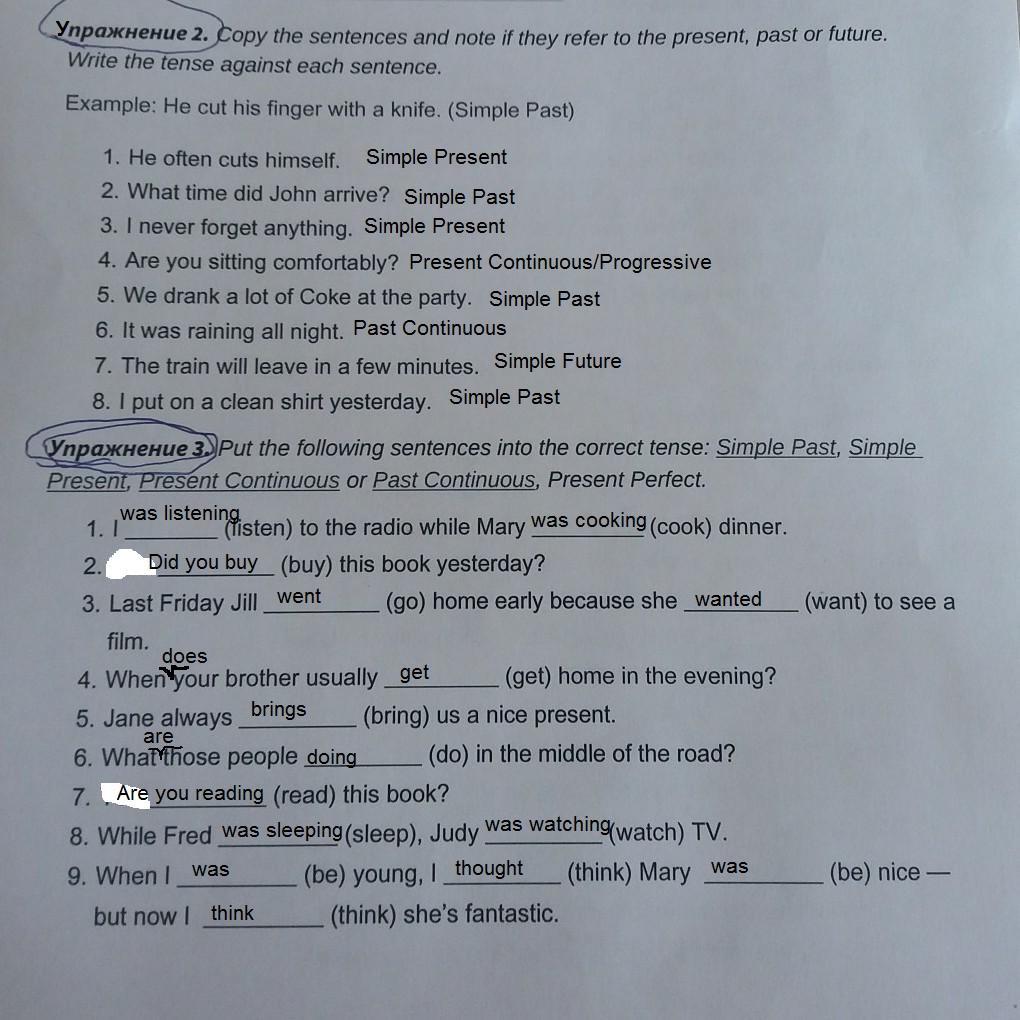 Упражнение 2. Copy the sentences and note if they refer to the present, past or future. Write the tense against each sentence.

Example: He cut his finger with a knife. (Simple Past)

1. He often cuts himself. Simple Present
2. What time did John arrive? Simple Past
3. I never forget anything. Simple Present
4. Are you sitting comfortably? Present Continuous/Progressive
5. We drank a lot of Coke at the party. Simple Past
6. It was raining all night. Past Continuous
7. The train will leave in a few minutes. Simple Future
8. I put on a clean shirt yesterday. Simple Past

Упражнение 3. Put the following sentences into the correct tense: Simple Past, Simple Present, Present Continuous or Past Continuous, Present Perfect.

1. I was listening (listen) to the radio while Mary was cooking (cook) dinner.
2. Did you buy (buy) this book yesterday?
3. Last Friday Jill went (go) home early because she wanted (want) to see a film.
4. When does your brother usually get (get) home in the evening?
5. Jane always brings (bring) us a nice present.
6. What are those people doing (do) in the middle of the road?
7. Are you reading (read) this book?
8. While Fred was sleeping (sleep), Judy was watching (watch) TV.
9. When I was (be) young, I thought (think) Mary was (be) nice — but now I think (think) she's fantastic.